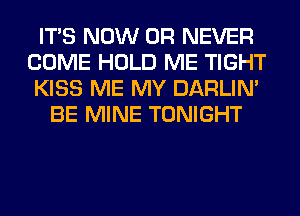 IT'S NOW OR NEVER
COME HOLD ME TIGHT
KISS ME MY DARLIN'
BE MINE TONIGHT